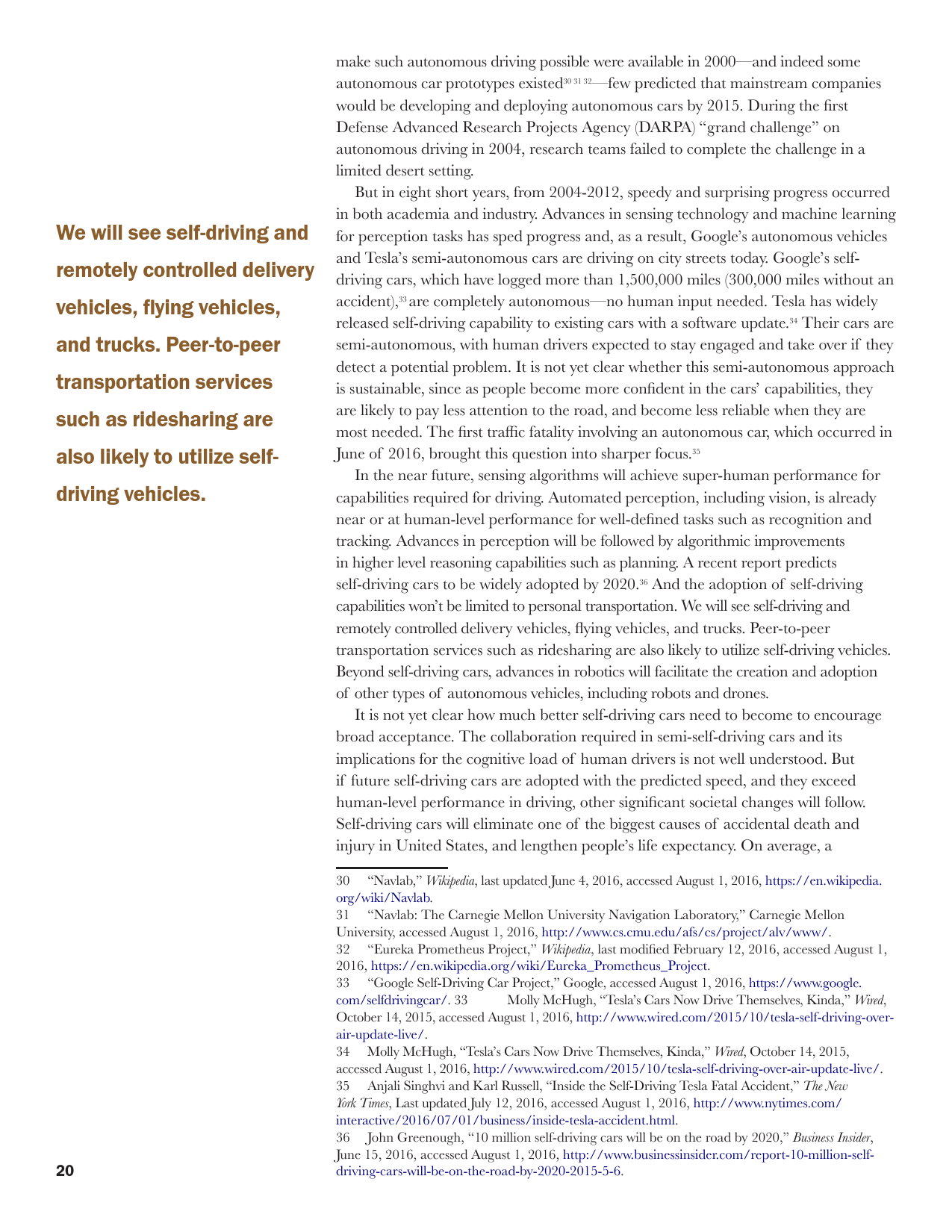 We will see self-driving and remotely controlled delivery vehicles, flying vehicles, and trucks. Peer-to-peer transportation services such as ridesharing are also likely to utilize self-driving vehicles.

make such autonomous driving possible were available in 2000—and indeed some autonomous car prototypes existed$^{30\ 31\ 32}$—few predicted that mainstream companies would be developing and deploying autonomous cars by 2015. During the first Defense Advanced Research Projects Agency (DARPA) "grand challenge" on autonomous driving in 2004, research teams failed to complete the challenge in a limited desert setting.

But in eight short years, from 2004-2012, speedy and surprising progress occurred in both academia and industry. Advances in sensing technology and machine learning for perception tasks has sped progress and, as a result, Google's autonomous vehicles and Tesla's semi-autonomous cars are driving on city streets today. Google's self-driving cars, which have logged more than 1,500,000 miles (300,000 miles without an accident),$^{33}$ are completely autonomous—no human input needed. Tesla has widely released self-driving capability to existing cars with a software update.$^{34}$ Their cars are semi-autonomous, with human drivers expected to stay engaged and take over if they detect a potential problem. It is not yet clear whether this semi-autonomous approach is sustainable, since as people become more confident in the cars' capabilities, they are likely to pay less attention to the road, and become less reliable when they are most needed. The first traffic fatality involving an autonomous car, which occurred in June of 2016, brought this question into sharper focus.$^{35}$

In the near future, sensing algorithms will achieve super-human performance for capabilities required for driving. Automated perception, including vision, is already near or at human-level performance for well-defined tasks such as recognition and tracking. Advances in perception will be followed by algorithmic improvements in higher level reasoning capabilities such as planning. A recent report predicts self-driving cars to be widely adopted by 2020.$^{36}$ And the adoption of self-driving capabilities won't be limited to personal transportation. We will see self-driving and remotely controlled delivery vehicles, flying vehicles, and trucks. Peer-to-peer transportation services such as ridesharing are also likely to utilize self-driving vehicles. Beyond self-driving cars, advances in robotics will facilitate the creation and adoption of other types of autonomous vehicles, including robots and drones.

It is not yet clear how much better self-driving cars need to become to encourage broad acceptance. The collaboration required in semi-self-driving cars and its implications for the cognitive load of human drivers is not well understood. But if future self-driving cars are adopted with the predicted speed, and they exceed human-level performance in driving, other significant societal changes will follow. Self-driving cars will eliminate one of the biggest causes of accidental death and injury in United States, and lengthen people's life expectancy. On average, a

30 "Navlab," Wikipedia, last updated June 4, 2016, accessed August 1, 2016, https://en.wikipedia.org/wiki/Navlab.
31 "Navlab: The Carnegie Mellon University Navigation Laboratory," Carnegie Mellon University, accessed August 1, 2016, http://www.cs.cmu.edu/afs/cs/project/alv/www/.
32 "Eureka Prometheus Project," Wikipedia, last modified February 12, 2016, accessed August 1, 2016, https://en.wikipedia.org/wiki/Eureka_Prometheus_Project.
33 "Google Self-Driving Car Project," Google, accessed August 1, 2016, https://www.google.com/selfdrivingcar/. 33 Molly McHugh, "Tesla's Cars Now Drive Themselves, Kinda," Wired, October 14, 2015, accessed August 1, 2016, http://www.wired.com/2015/10/tesla-self-driving-over-air-update-live/.
34 Molly McHugh, "Tesla's Cars Now Drive Themselves, Kinda," Wired, October 14, 2015, accessed August 1, 2016, http://www.wired.com/2015/10/tesla-self-driving-over-air-update-live/.
35 Anjali Singhvi and Karl Russell, "Inside the Self-Driving Tesla Fatal Accident," The New York Times, Last updated July 12, 2016, accessed August 1, 2016, http://www.nytimes.com/interactive/2016/07/01/business/inside-tesla-accident.html.
36 John Greenough, "10 million self-driving cars will be on the road by 2020," Business Insider, June 15, 2016, accessed August 1, 2016, http://www.businessinsider.com/report-10-million-self-driving-cars-will-be-on-the-road-by-2020-2015-5-6.

20